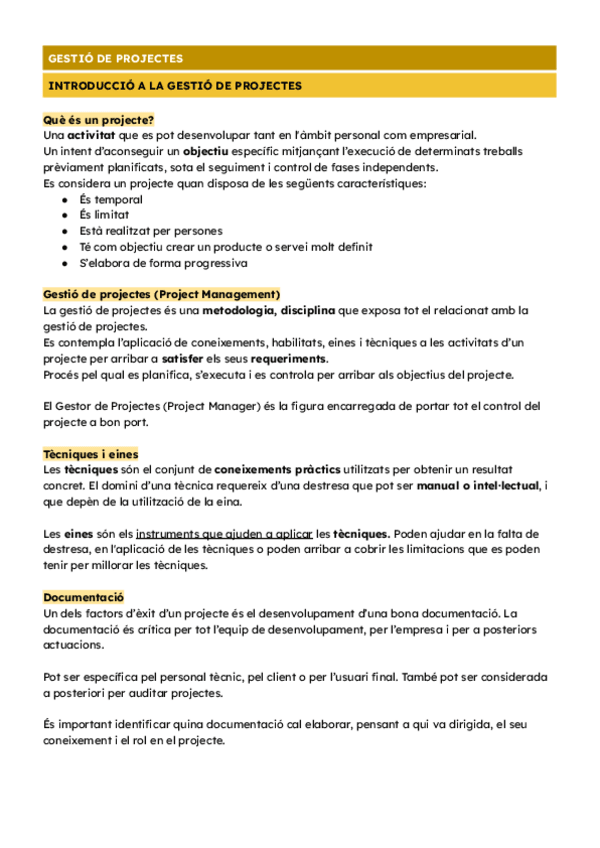 GESTIÓ DE PROJECTES

INTRODUCCIÓ A LA GESTIÓ DE PROJECTES

Què és un projecte?
Una activitat que es pot desenvolupar tant en l'àmbit personal com empresarial.
Un intent d'aconseguir un objectiu específic mitjançant l'execució de determinats treballs prèviament planificats, sota el seguiment i control de fases independents.
Es considera un projecte quan disposa de les següents característiques:
- És temporal
- És limitat
- Està realitzat per persones
- Té com objectiu crear un producte o servei molt definit
- S'elabora de forma progressiva

Gestió de projectes (Project Management)
La gestió de projectes és una metodologia, disciplina que exposa tot el relacionat amb la gestió de projectes.
Es contempla l'aplicació de coneixements, habilitats, eines i tècniques a les activitats d'un projecte per arribar a satisfer els seus requeriments.
Procés pel qual es planifica, s'executa i es controla per arribar als objectius del projecte.

El Gestor de Projectes (Project Manager) és la figura encarregada de portar tot el control del projecte a bon port.

Tècniques i eines
Les tècniques són el conjunt de coneixements pràctics utilitzats per obtenir un resultat concret. El domini d'una tècnica requereix d'una destresa que pot ser manual o intel·lectual, i que depèn de la utilització de la eina.

Les eines són els instruments que ajuden a aplicar les tècniques. Poden ajudar en la falta de destresa, en l'aplicació de les tècniques o poden arribar a cobrir les limitacions que es poden tenir per millorar les tècniques.

Documentació
Un dels factors d'èxit d'un projecte és el desenvolupament d'una bona documentació. La documentació és crítica per tot l'equip de desenvolupament, per l'empresa i per a posteriors actuacions.

Pot ser específica pel personal tècnic, pel client o per l'usuari final. També pot ser considerada a posteriori per auditar projectes.

És important identificar quina documentació cal elaborar, pensant a qui va dirigida, el seu coneixement i el rol en el projecte.